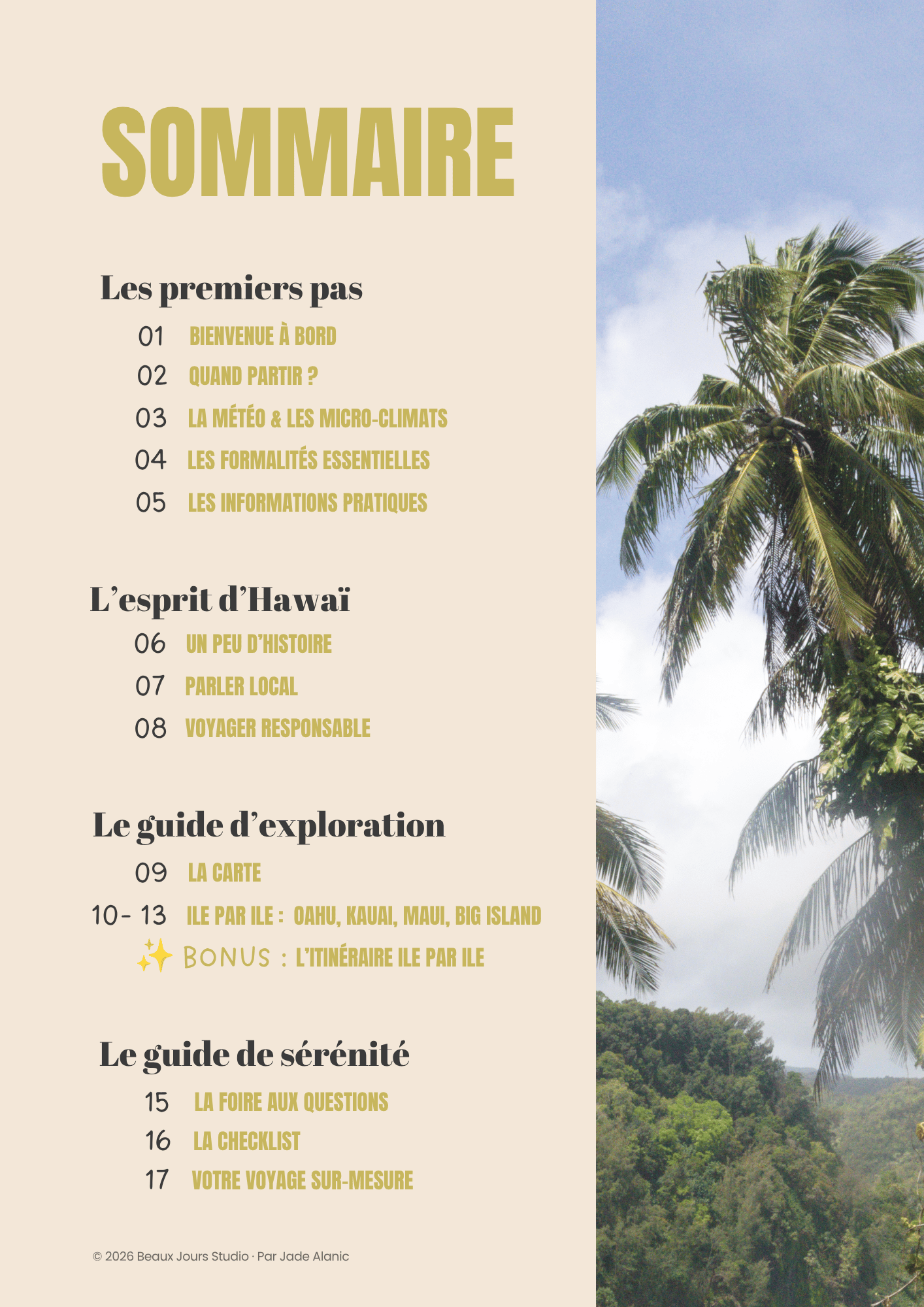 SOMMAIRE

Les premiers pas

01 BIENVENUE À BORD
02 QUAND PARTIR ?
03 LA MÉTÉO & LES MICRO-CLIMATS
04 LES FORMALITÉS ESSENTIELLES
05 LES INFORMATIONS PRATIQUES

L'esprit d'Hawaï

06 UN PEU D'HISTOIRE
07 PARLER LOCAL
08 VOYAGER RESPONSABLE

Le guide d'exploration

09 LA CARTE
10- 13 ILE PAR ILE : OAHU, KAUAI, MAUI, BIG ISLAND
✨ BONUS : L'ITINÉRAIRE ILE PAR ILE

Le guide de sérénité

15 LA FOIRE AUX QUESTIONS
16 LA CHECKLIST
17 VOTRE VOYAGE SUR-MESURE

© 2026 Beaux Jours Studio · Par Jade Alanic